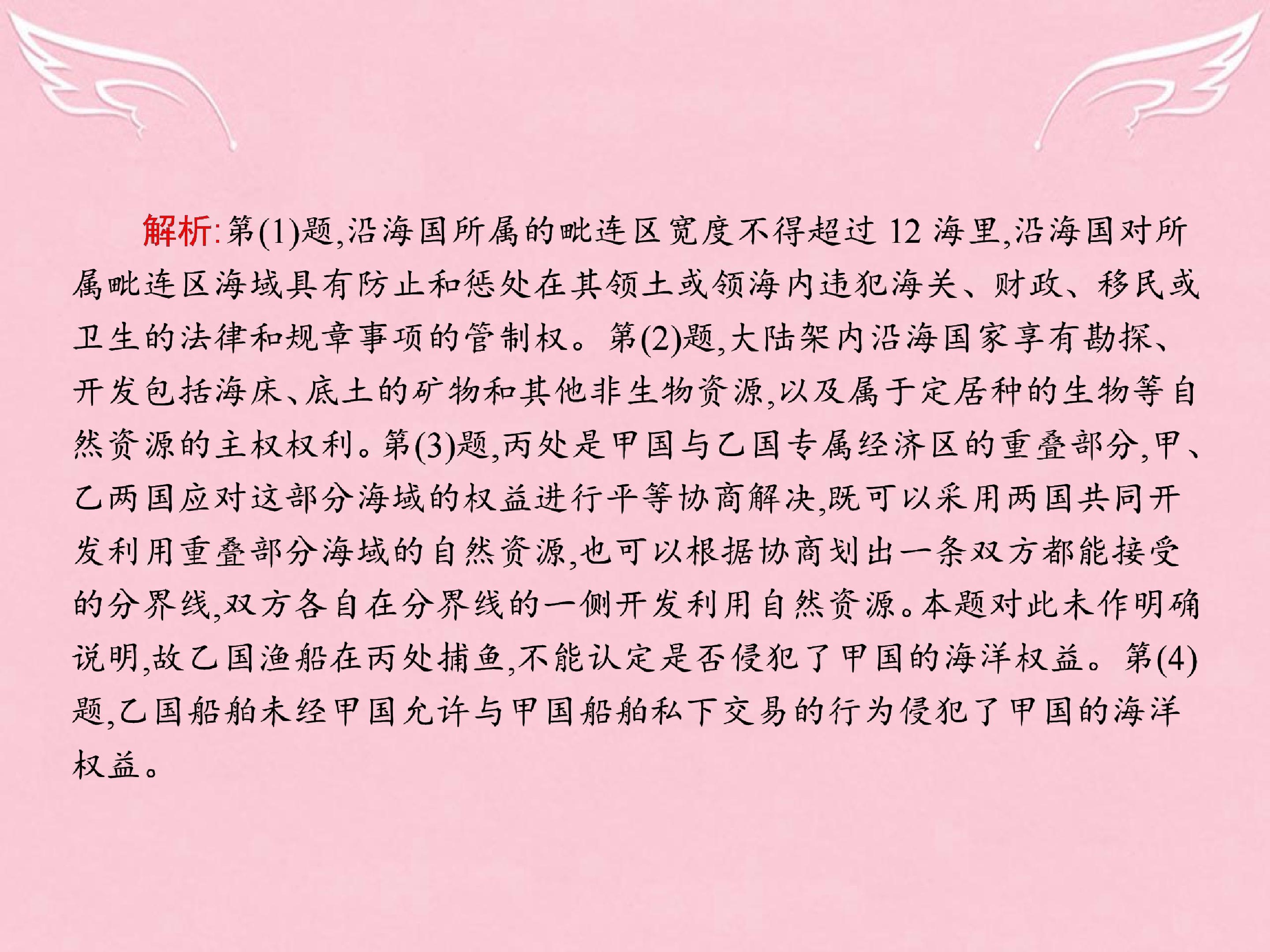 解析:第(1)题,沿海国所属的毗连区宽度不得超过12海里,沿海国对所属毗连区海域具有防止和惩处在其领土或领海内违犯海关、财政、移民或卫生的法律和规章事项的管制权。第(2)题,大陆架内沿海国家享有勘探、开发包括海床、底土的矿物和其他非生物资源,以及属于定居种的生物等自然资源的主权权利。第(3)题,丙处是甲国与乙国专属经济区的重叠部分,甲、乙两国应对这部分海域的权益进行平等协商解决,既可以采用两国共同开发利用重叠部分海域的自然资源,也可以根据协商划出一条双方都能接受的分界线,双方各自在分界线的一侧开发利用自然资源。本题对此未作明确说明,故乙国渔船在丙处捕鱼,不能认定是否侵犯了甲国的海洋权益。第(4)题,乙国船舶未经甲国允许与甲国船舶私下交易的行为侵犯了甲国的海洋权益。